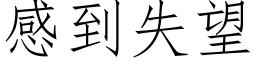 感到失望